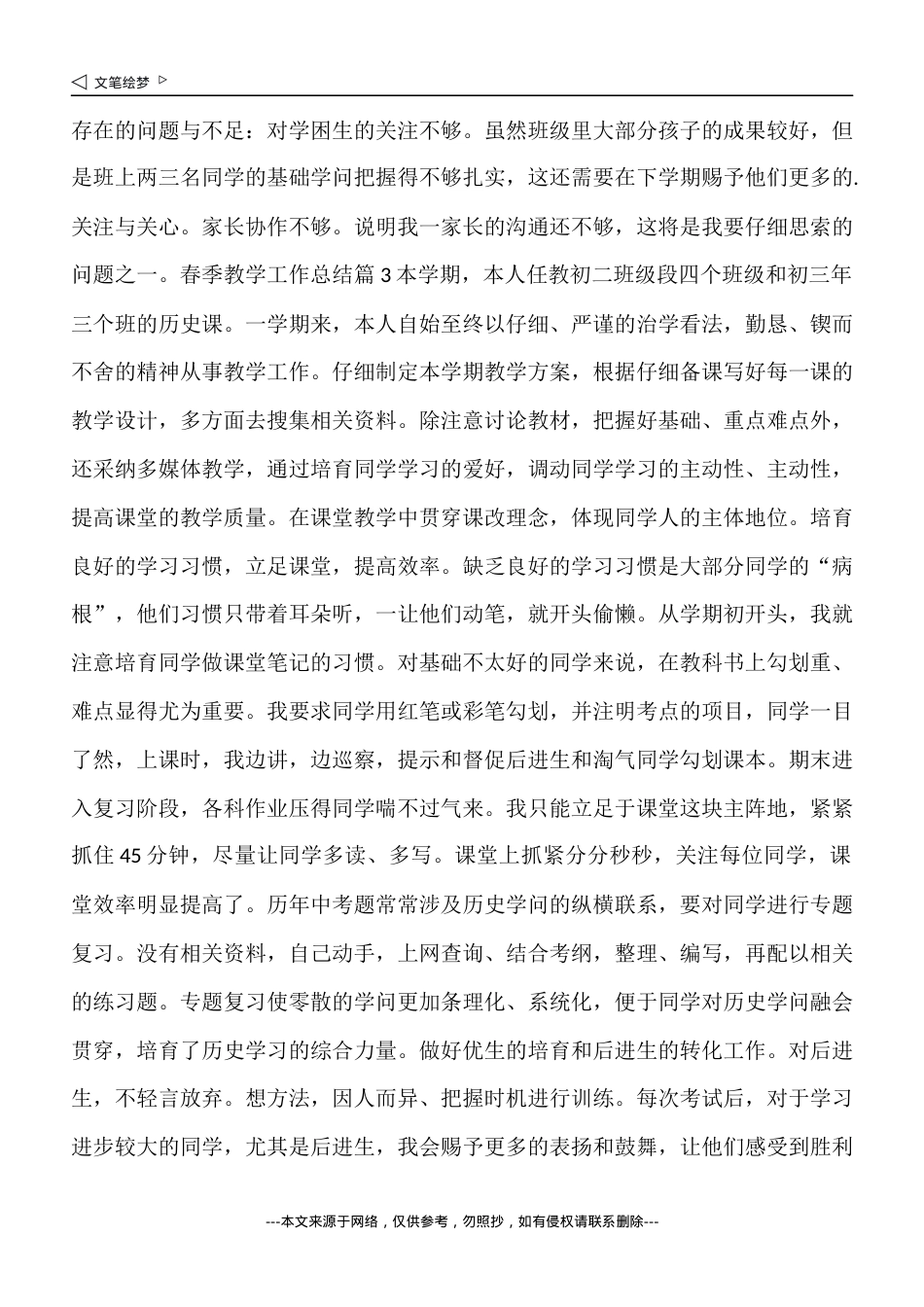 ◁ 文笔绘梦 ▷

存在的问题与不足：对学困生的关注不够。虽然班级里大部分孩子的成果较好，但是班上两三名同学的基础学问把握得不够扎实，这还需要在下学期赐予他们更多的.关注与关心。家长协作不够。说明我一家长的沟通还不够，这将是我要仔细思索的问题之一。春季教学工作总结篇3本学期，本人任教初二班级段四个班级和初三年三个班的历史课。一学期来，本人自始至终以仔细、严谨的治学看法，勤恳、锲而不舍的精神从事教学工作。仔细制定本学期教学方案，根据仔细备课写好每一课的教学设计，多方面去搜集相关资料。除注意讨论教材，把握好基础、重点难点外，还采纳多媒体教学，通过培育同学学习的爱好，调动同学学习的主动性、主动性，提高课堂的教学质量。在课堂教学中贯穿课改理念，体现同学人的主体地位。培育良好的学习习惯，立足课堂，提高效率。缺乏良好的学习习惯是大部分同学的“病根”，他们习惯只带着耳朵听，一让他们动笔，就开头偷懒。从学期初开头，我就注意培育同学做课堂笔记的习惯。对基础不太好的同学来说，在教科书上勾划重、难点显得尤为重要。我要求同学用红笔或彩笔勾划，并注明考点的项目，同学一目了然，上课时，我边讲，边巡察，提示和督促后进生和淘气同学勾划课本。期末进入复习阶段，各科作业压得同学喘不过气来。我只能立足于课堂这块主阵地，紧紧抓住45分钟，尽量让同学多读、多写。课堂上抓紧分分秒秒，关注每位同学，课堂效率明显提高了。历年中考题常常涉及历史学问的纵横联系，要对同学进行专题复习。没有相关资料，自己动手，上网查询、结合考纲，整理、编写，再配以相关的练习题。专题复习使零散的学问更加条理化、系统化，便于同学对历史学问融会贯穿，培育了历史学习的综合力量。做好优生的培育和后进生的转化工作。对后进生，不轻言放弃。想方法，因人而异、把握时机进行训练。每次考试后，对于学习进步较大的同学，尤其是后进生，我会赐予更多的表扬和鼓舞，让他们感受到胜利

---本文来源于网络，仅供参考，勿照抄，如有侵权请联系删除---